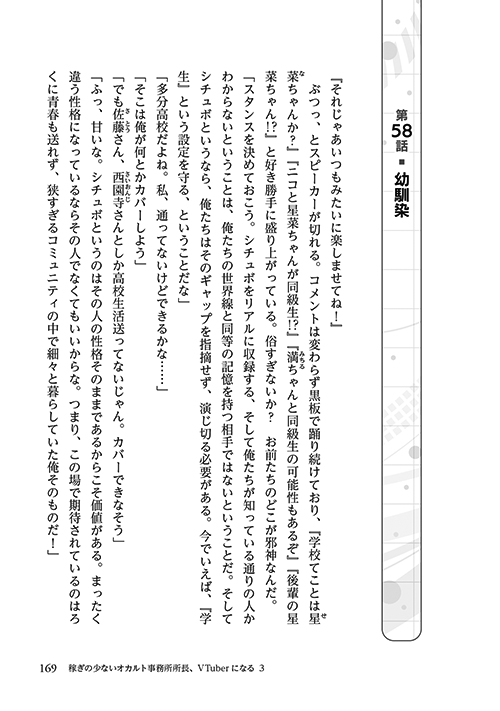 第58話 ■ 幼馴染

「それじゃあいつもみたいに楽しませてね！」

ぶつっ、とスピーカーが切れる。コメントは変わらず黒板で踊り続けており、『学校てことは星菜ちゃんか？』『ニコと星菜ちゃんが同級生!?』『満ちゃんと同級生の可能性もあるぞ』『後輩の星菜ちゃん!?』と好き勝手に盛り上がっている。俗すぎないか？　お前たちのどこが邪神なんだ。

「スタンスを決めておこう。シチュボをリアルに収録する、そして俺たちが知っている通りの人かわからないということは、俺たちの世界線と同等の記憶を持つ相手ではないということだ。そしてシチュボというなら、俺たちはそのギャップを指摘せず、演じ切る必要がある。今でいえば、『学生』という設定を守る、ということだな」

「多分高校だよね。私、通ってないけどできるかな……」

「そこは俺が何とかカバーしよう」

「でも佐藤さん、西園寺さんとしか高校生活送ってないじゃん。カバーできなそう」

「ふっ、甘いな。シチュボというのはその人の性格そのままであるからこそ価値がある。まったく違う性格になっているならその人でなくてもいいからな。つまり、この場で期待されているのはろくに青春も送れず、狭すぎるコミュニティの中で細々と暮らしていた俺そのものだ！」

169　稼ぎの少ないオカルト事務所所長、VTuberになる 3